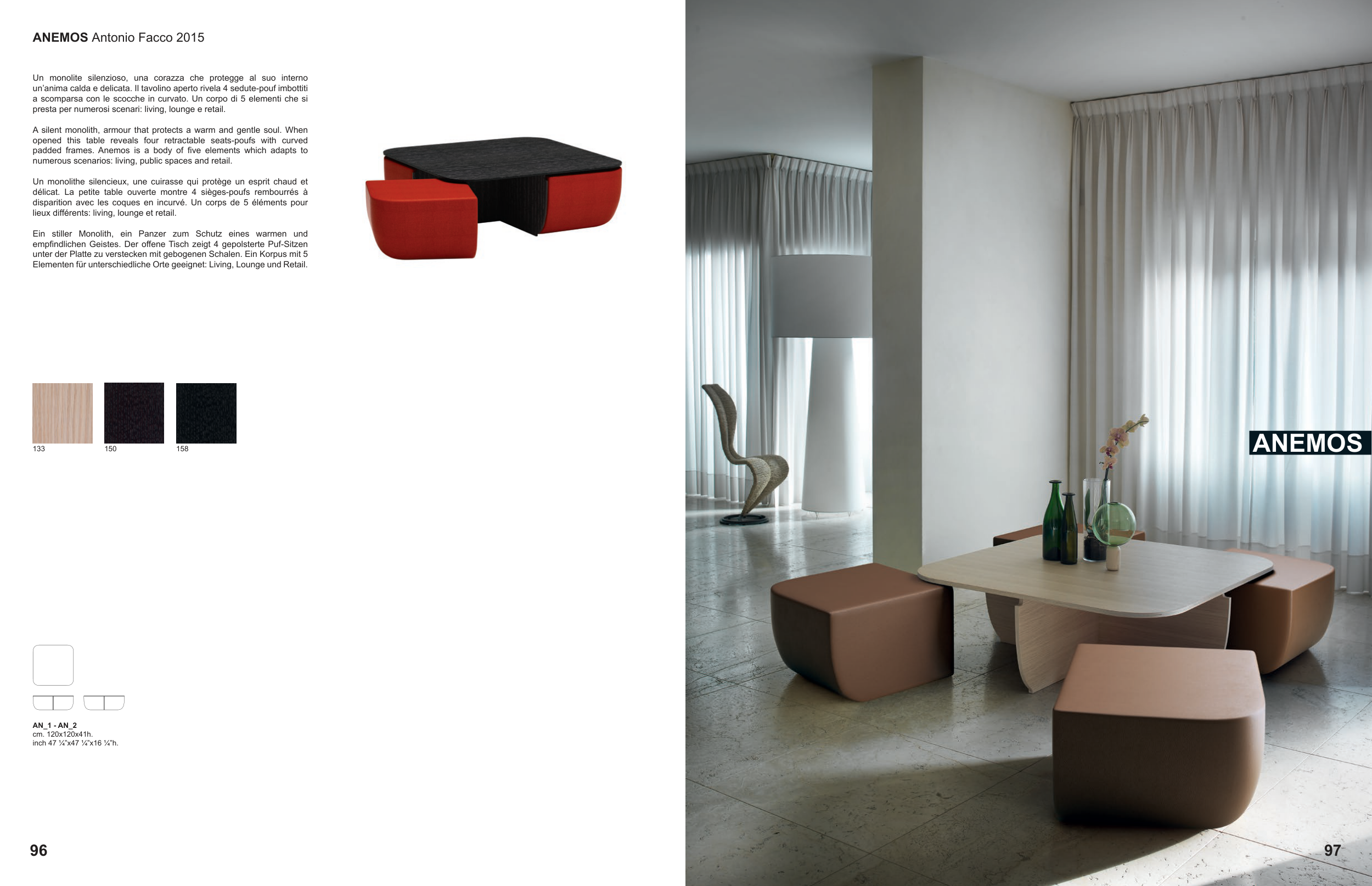 ANEMOS Antonio Facco 2015

Un monolite silenzioso, una corazza che protegge al suo interno un'anima calda e delicata. Il tavolino aperto rivela 4 sedute-pouf imbottiti a scomparsa con le scocche in curvato. Un corpo di 5 elementi che si presta per numerosi scenari: living, lounge e retail.

A silent monolith, armour that protects a warm and gentle soul. When opened this table reveals four retractable seats-poufs with curved padded frames. Anemos is a body of five elements which adapts to numerous scenarios: living, public spaces and retail.

Un monolithe silencieux, une cuirasse qui protège un esprit chaud et délicat. La petite table ouverte montre 4 sièges-poufs rembourrés à disparition avec les coques en incurvé. Un corps de 5 éléments pour lieux différents: living, lounge et retail.

Ein stiller Monolith, ein Panzer zum Schutz eines warmen und empfindlichen Geistes. Der offene Tisch zeigt 4 gepolsterte Puf-Sitzen unter der Platte zu verstecken mit gebogenen Schalen. Ein Korpus mit 5 Elementen für unterschiedliche Orte geeignet: Living, Lounge und Retail.

133
150
158

AN_1 - AN_2
cm. 120x120x41h.
inch 47 ¼"x47 ¼"x16 ¼"h.

96

ANEMOS

97